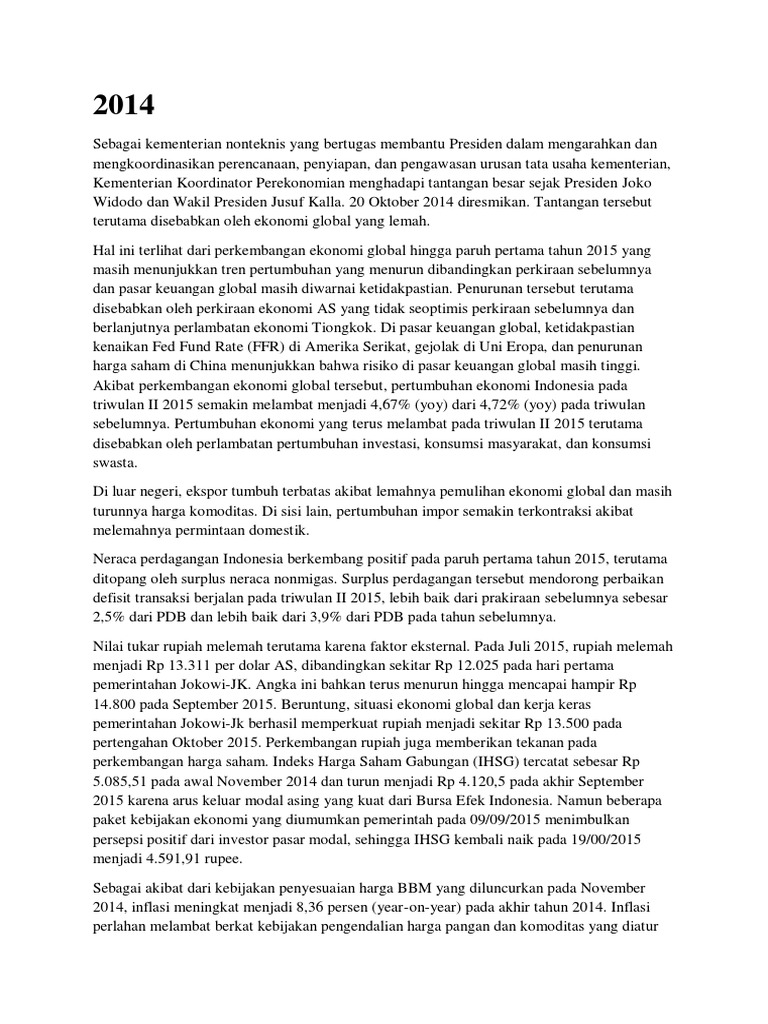 2014

Sebagai kementerian nonteknis yang bertugas membantu Presiden dalam mengarahkan dan mengkoordinasikan perencanaan, penyiapan, dan pengawasan urusan tata usaha kementerian, Kementerian Koordinator Perekonomian menghadapi tantangan besar sejak Presiden Joko Widodo dan Wakil Presiden Jusuf Kalla. 20 Oktober 2014 diresmikan. Tantangan tersebut terutama disebabkan oleh ekonomi global yang lemah.

Hal ini terlihat dari perkembangan ekonomi global hingga paruh pertama tahun 2015 yang masih menunjukkan tren pertumbuhan yang menurun dibandingkan perkiraan sebelumnya dan pasar keuangan global masih diwarnai ketidakpastian. Penurunan tersebut terutama disebabkan oleh perkiraan ekonomi AS yang tidak seoptimis perkiraan sebelumnya dan berlanjutnya perlambatan ekonomi Tiongkok. Di pasar keuangan global, ketidakpastian kenaikan Fed Fund Rate (FFR) di Amerika Serikat, gejolak di Uni Eropa, dan penurunan harga saham di China menunjukkan bahwa risiko di pasar keuangan global masih tinggi. Akibat perkembangan ekonomi global tersebut, pertumbuhan ekonomi Indonesia pada triwulan II 2015 semakin melambat menjadi 4,67% (yoy) dari 4,72% (yoy) pada triwulan sebelumnya. Pertumbuhan ekonomi yang terus melambat pada triwulan II 2015 terutama disebabkan oleh perlambatan pertumbuhan investasi, konsumsi masyarakat, dan konsumsi swasta.

Di luar negeri, ekspor tumbuh terbatas akibat lemahnya pemulihan ekonomi global dan masih turunnya harga komoditas. Di sisi lain, pertumbuhan impor semakin terkontraksi akibat melemahnya permintaan domestik.

Neraca perdagangan Indonesia berkembang positif pada paruh pertama tahun 2015, terutama ditopang oleh surplus neraca nonmigas. Surplus perdagangan tersebut mendorong perbaikan defisit transaksi berjalan pada triwulan II 2015, lebih baik dari prakiraan sebelumnya sebesar 2,5% dari PDB dan lebih baik dari 3,9% dari PDB pada tahun sebelumnya.

Nilai tukar rupiah melemah terutama karena faktor eksternal. Pada Juli 2015, rupiah melemah menjadi Rp 13.311 per dolar AS, dibandingkan sekitar Rp 12.025 pada hari pertama pemerintahan Jokowi-JK. Angka ini bahkan terus menurun hingga mencapai hampir Rp 14.800 pada September 2015. Beruntung, situasi ekonomi global dan kerja keras pemerintahan Jokowi-Jk berhasil memperkuat rupiah menjadi sekitar Rp 13.500 pada pertengahan Oktober 2015. Perkembangan rupiah juga memberikan tekanan pada perkembangan harga saham. Indeks Harga Saham Gabungan (IHSG) tercatat sebesar Rp 5.085,51 pada awal November 2014 dan turun menjadi Rp 4.120,5 pada akhir September 2015 karena arus keluar modal asing yang kuat dari Bursa Efek Indonesia. Namun beberapa paket kebijakan ekonomi yang diumumkan pemerintah pada 09/09/2015 menimbulkan persepsi positif dari investor pasar modal, sehingga IHSG kembali naik pada 19/00/2015 menjadi 4.591,91 rupee.

Sebagai akibat dari kebijakan penyesuaian harga BBM yang diluncurkan pada November 2014, inflasi meningkat menjadi 8,36 persen (year-on-year) pada akhir tahun 2014. Inflasi perlahan melambat berkat kebijakan pengendalian harga pangan dan komoditas yang diatur